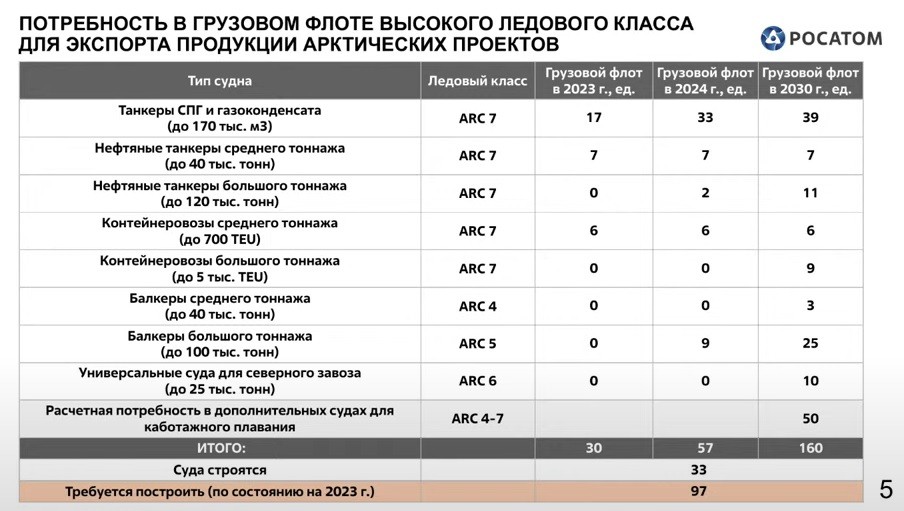 ПОТРЕБНОСТЬ В ГРУЗОВОМ ФЛОТЕ ВЫСОКОГО ЛЕДОВОГО КЛАССА ДЛЯ ЭКСПОРТА ПРОДУКЦИИ АРКТИЧЕСКИХ ПРОЕКТОВ

РОСАТОМ

| Тип судна | Ледовый класс | Грузовой флот в 2023 г., ед. | Грузовой флот в 2024 г., ед. | Грузовой флот в 2030 г., ед. |
|---|---|---|---|---|
| Танкеры СПГ и газоконденсата (до 170 тыс. м3) | ARC 7 | 17 | 33 | 39 |
| Нефтяные танкеры среднего тоннажа (до 40 тыс. тонн) | ARC 7 | 7 | 7 | 7 |
| Нефтяные танкеры большого тоннажа (до 120 тыс. тонн) | ARC 7 | 0 | 2 | 11 |
| Контейнеровозы среднего тоннажа (до 700 TEU) | ARC 7 | 6 | 6 | 6 |
| Контейнеровозы большого тоннажа (до 5 тыс. TEU) | ARC 7 | 0 | 0 | 9 |
| Балкеры среднего тоннажа (до 40 тыс. тонн) | ARC 4 | 0 | 0 | 3 |
| Балкеры большого тоннажа (до 100 тыс. тонн) | ARC 5 | 0 | 9 | 25 |
| Универсальные суда для северного завоза (до 25 тыс. тонн) | ARC 6 | 0 | 0 | 10 |
| Расчетная потребность в дополнительных судах для каботажного плавания | ARC 4-7 | | | 50 |
| ИТОГО: | | 30 | 57 | 160 |
| Суда строятся | | | 33 | |
| Требуется построить (по состоянию на 2023 г.) | | | 97 | |

5